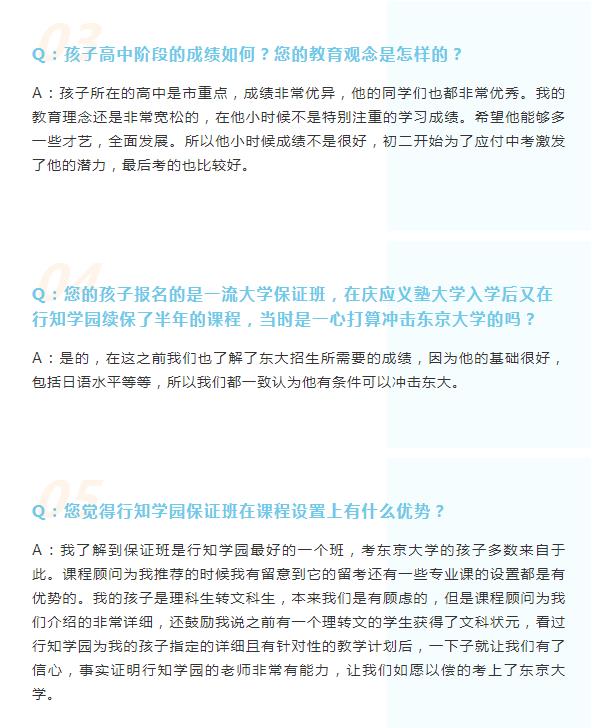 03

Q：孩子高中阶段的成绩如何？您的教育观念是怎样的？

A：孩子所在的高中是市重点，成绩非常优异，他的同学们也都非常优秀。我的教育理念还是非常宽松的，在他小时候不是特别注重的学习成绩。希望他能够多一些才艺，全面发展。所以他小时候成绩不是很好，初二开始为了应付中考激发了他的潜力，最后考的也比较好。

04

Q：您的孩子报名的是一流大学保证班，在庆应义塾大学入学后又在行知学园续保了半年的课程，当时是一心打算冲击东京大学的吗？

A：是的，在这之前我们也了解了东大招生所需要的成绩，因为他的基础很好，包括日语水平等等，所以我们都一致认为他有条件可以冲击东大。

05

Q：您觉得行知学园保证班在课程设置上有什么优势？

A：我了解到保证班是行知学园最好的一个班，考东京大学的孩子多数来自于此。课程顾问为我推荐的时候我有留意到它的留考还有一些专业课的设置都是有优势的。我的孩子是理科生转文科生，本来我们是有顾虑的，但是课程顾问为我们介绍的非常详细，还鼓励我说之前有一个理转文的学生获得了文科状元，看过行知学园为我的孩子指定的详细且有针对性的教学计划后，一下子就让我们有了信心，事实证明行知学园的老师非常有能力，让我们如愿以偿的考上了东京大学。